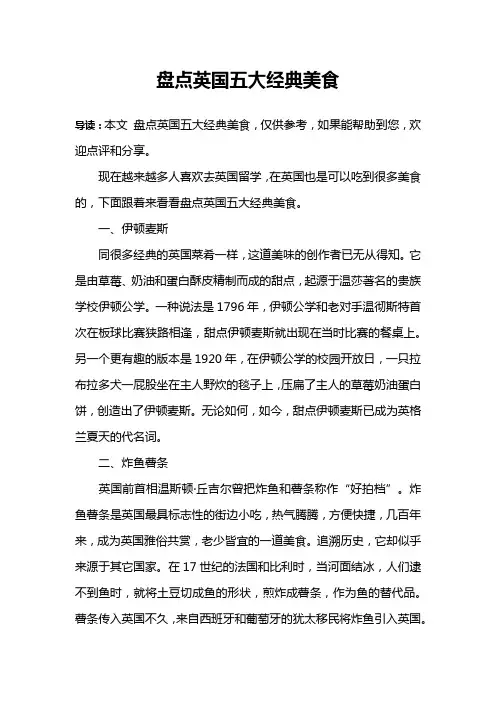 盘点英国五大经典美食

导读：本文 盘点英国五大经典美食，仅供参考，如果能帮助到您，欢迎点评和分享。

现在越来越多人喜欢去英国留学，在英国也是可以吃到很多美食的，下面跟着来看看盘点英国五大经典美食。

一、伊顿麦斯

同很多经典的英国菜肴一样，这道美味的创作者已无从得知。它是由草莓、奶油和蛋白酥皮精制而成的甜点，起源于温莎著名的贵族学校伊顿公学。一种说法是 1796 年，伊顿公学和老对手温彻斯特首次在板球比赛狭路相逢，甜点伊顿麦斯就出现在当时比赛的餐桌上。另一个更有趣的版本是 1920 年，在伊顿公学的校园开放日，一只拉布拉多犬一屁股坐在主人野炊的毯子上，压扁了主人的草莓奶油蛋白饼，创造出了伊顿麦斯。无论如何，如今，甜点伊顿麦斯已成为英格兰夏天的代名词。

二、炸鱼薯条

英国前首相温斯顿·丘吉尔曾把炸鱼和薯条称作“好拍档”。炸鱼薯条是英国最具标志性的街边小吃，热气腾腾，方便快捷，几百年来，成为英国雅俗共赏，老少皆宜的一道美食。追溯历史，它却似乎来源于其它国家。在 17 世纪的法国和比利时，当河面结冰，人们逮不到鱼时，就将土豆切成鱼的形状，煎炸成薯条，作为鱼的替代品。薯条传入英国不久，来自西班牙和葡萄牙的犹太移民将炸鱼引入英国。